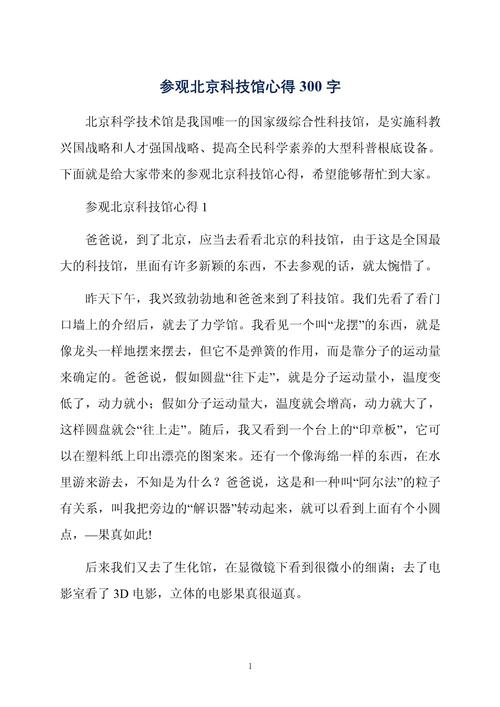 参观北京科技馆心得 300 字

北京科学技术馆是我国唯一的国家级综合性科技馆，是实施科教兴国战略和人才强国战略、提高全民科学素养的大型科普根底设备。下面就是给大家带来的参观北京科技馆心得，希望能够帮忙到大家。

参观北京科技馆心得 1

爸爸说，到了北京，应当去看看北京的科技馆，由于这是全国最大的科技馆，里面有许多新颖的东西，不去参观的话，就太惋惜了。

昨天下午，我兴致勃勃地和爸爸来到了科技馆。我们先看了看门口墙上的介绍后，就去了力学馆。我看见一个叫“龙摆”的东西，就是像龙头一样地摆来摆去，但它不是弹簧的作用，而是靠分子的运动量来确定的。爸爸说，假如圆盘“往下走”，就是分子运动量小，温度变低了，动力就小；假如分子运动量大，温度就会增高，动力就大了，这样圆盘就会“往上走”。随后，我又看到一个台上的“印章板”，它可以在塑料纸上印出漂亮的图案来。还有一个像海绵一样的东西，在水里游来游去，不知是为什么？爸爸说，这是和一种叫“阿尔法”的粒子有关系，叫我把旁边的“解识器”转动起来，就可以看到上面有个小圆点，—果真如此!

后来我们又去了生化馆，在显微镜下看到很微小的细菌；去了电影室看了 3D 电影，立体的电影果真很逼真。

1